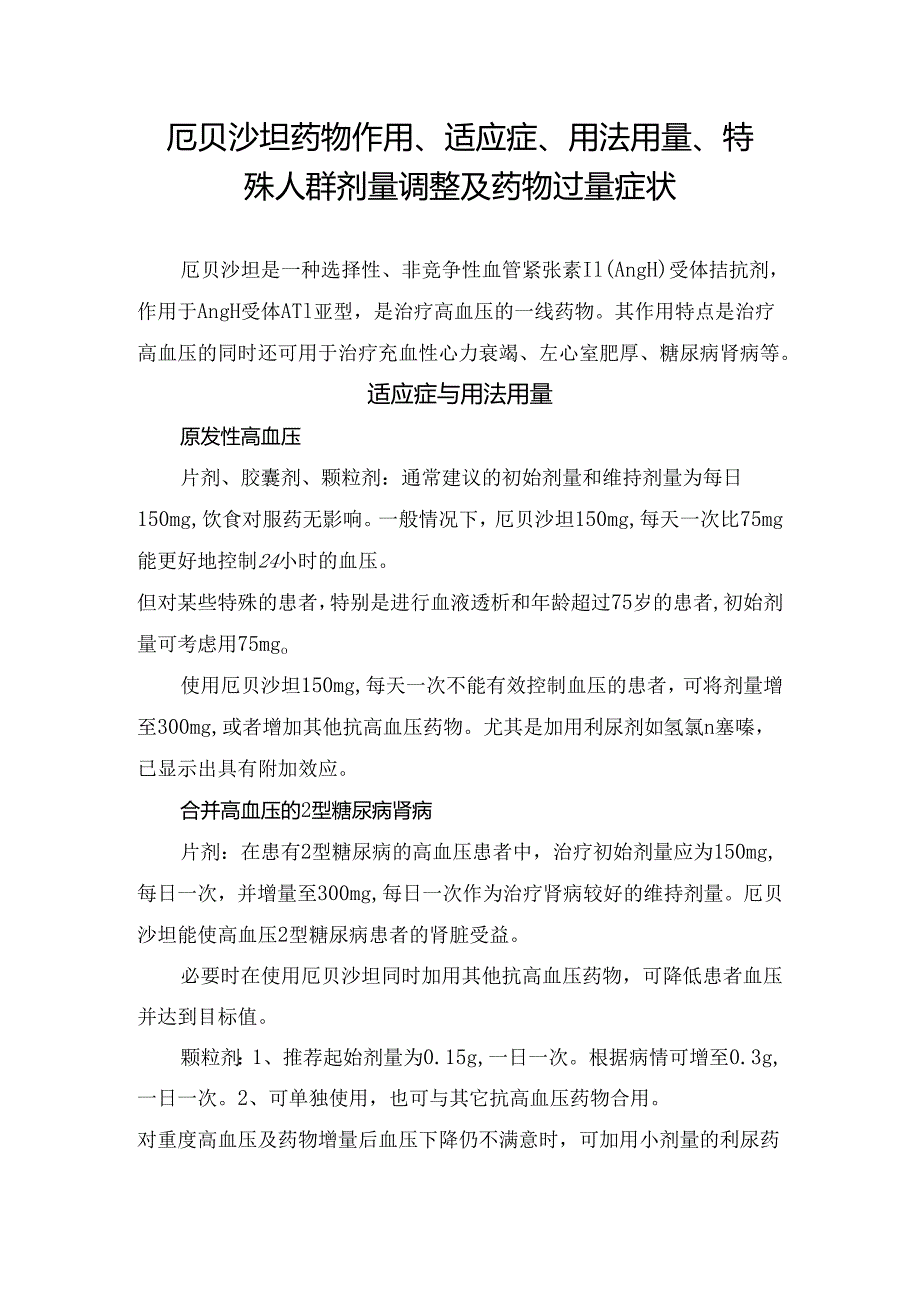 厄贝沙坦药物作用、适应症、用法用量、特殊人群剂量调整及药物过量症状

厄贝沙坦是一种选择性、非竞争性血管紧张素Il(AngH)受体拮抗剂，作用于AngH受体ATl亚型，是治疗高血压的一线药物。其作用特点是治疗高血压的同时还可用于治疗充血性心力衰竭、左心室肥厚、糖尿病肾病等。

适应症与用法用量

原发性高血压

片剂、胶囊剂、颗粒剂：通常建议的初始剂量和维持剂量为每日150mg,饮食对服药无影响。一般情况下，厄贝沙坦150mg,每天一次比75mg能更好地控制24小时的血压。
但对某些特殊的患者，特别是进行血液透析和年龄超过75岁的患者，初始剂量可考虑用75mg。

使用厄贝沙坦150mg,每天一次不能有效控制血压的患者，可将剂量增至300mg,或者增加其他抗高血压药物。尤其是加用利尿剂如氢氯n塞嗪，已显示出具有附加效应。

合并高血压的2型糖尿病肾病

片剂：在患有2型糖尿病的高血压患者中，治疗初始剂量应为150mg,每日一次，并增量至300mg,每日一次作为治疗肾病较好的维持剂量。厄贝沙坦能使高血压2型糖尿病患者的肾脏受益。

必要时在使用厄贝沙坦同时加用其他抗高血压药物，可降低患者血压并达到目标值。

颗粒剂：1、推荐起始剂量为0.15g,一日一次。根据病情可增至0.3g,一日一次。2、可单独使用，也可与其它抗高血压药物合用。
对重度高血压及药物增量后血压下降仍不满意时，可加用小剂量的利尿药